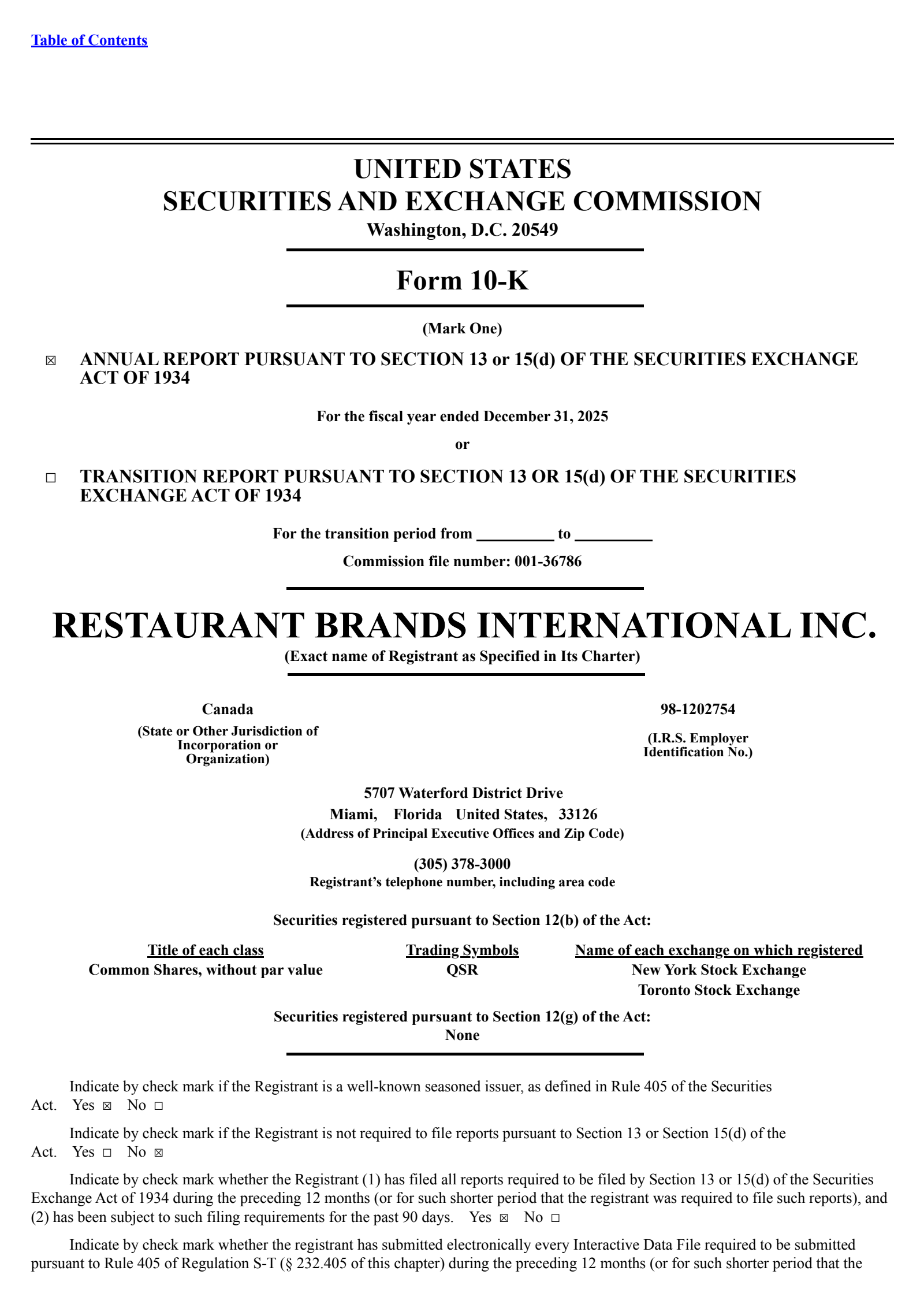 Table of Contents

UNITED STATES
SECURITIES AND EXCHANGE COMMISSION
Washington, D.C. 20549

Form 10-K

(Mark One)

☒ ANNUAL REPORT PURSUANT TO SECTION 13 or 15(d) OF THE SECURITIES EXCHANGE ACT OF 1934

For the fiscal year ended December 31, 2025

or

☐ TRANSITION REPORT PURSUANT TO SECTION 13 OR 15(d) OF THE SECURITIES EXCHANGE ACT OF 1934

For the transition period from __________ to __________

Commission file number: 001-36786

RESTAURANT BRANDS INTERNATIONAL INC.
(Exact name of Registrant as Specified in Its Charter)

Canada
(State or Other Jurisdiction of Incorporation or Organization)

98-1202754
(I.R.S. Employer Identification No.)

5707 Waterford District Drive
Miami, Florida United States, 33126
(Address of Principal Executive Offices and Zip Code)

(305) 378-3000
Registrant's telephone number, including area code

Securities registered pursuant to Section 12(b) of the Act:

| Title of each class | Trading Symbols | Name of each exchange on which registered |
|---|---|---|
| Common Shares, without par value | QSR | New York Stock Exchange |
| | | Toronto Stock Exchange |

Securities registered pursuant to Section 12(g) of the Act:
None

Indicate by check mark if the Registrant is a well-known seasoned issuer, as defined in Rule 405 of the Securities Act. Yes ☒ No ☐

Indicate by check mark if the Registrant is not required to file reports pursuant to Section 13 or Section 15(d) of the Act. Yes ☐ No ☒

Indicate by check mark whether the Registrant (1) has filed all reports required to be filed by Section 13 or 15(d) of the Securities Exchange Act of 1934 during the preceding 12 months (or for such shorter period that the registrant was required to file such reports), and (2) has been subject to such filing requirements for the past 90 days. Yes ☒ No ☐

Indicate by check mark whether the registrant has submitted electronically every Interactive Data File required to be submitted pursuant to Rule 405 of Regulation S-T (§ 232.405 of this chapter) during the preceding 12 months (or for such shorter period that the